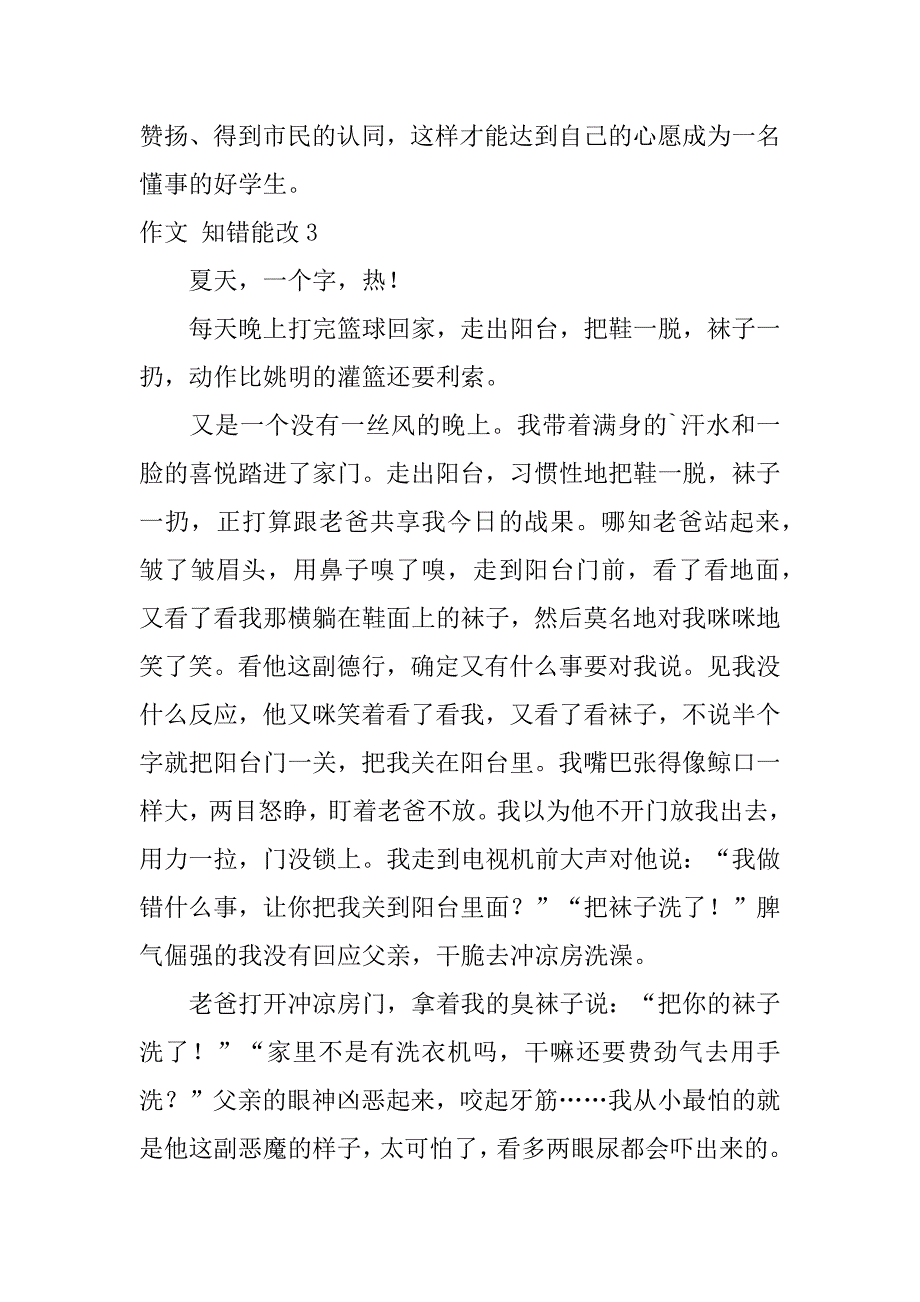 赞扬、得到市民的认同，这样才能达到自己的心愿成为一名懂事的好学生。

作文 知错能改 3

夏天，一个字，热！

每天晚上打完篮球回家，走出阳台，把鞋一脱，袜子一扔，动作比姚明的灌篮还要利索。

又是一个没有一丝风的晚上。我带着满身的`汗水和一脸的喜悦踏进了家门。走出阳台，习惯性地把鞋一脱，袜子一扔，正打算跟老爸共享我今日的战果。哪知老爸站起来，皱了皱眉头，用鼻子嗅了嗅，走到阳台门前，看了看地面，又看了看我那横躺在鞋面上的袜子，然后莫名地对我咪咪地笑了笑。看他这副德行，确定又有什么事要对我说。见我没什么反应，他又咪笑着看了看我，又看了看袜子，不说半个字就把阳台门一关，把我关在阳台里。我嘴巴张得像鲸口一样大，两目怒睁，盯着老爸不放。我以为他不开门放我出去，用力一拉，门没锁上。我走到电视机前大声对他说：“我做错什么事，让你把我关到阳台里面？”“把袜子洗了！”脾气倔强的我没有回应父亲，干脆去冲凉房洗澡。

老爸打开冲凉房门，拿着我的臭袜子说：“把你的袜子洗了！”“家里不是有洗衣机吗，干嘛还要费劲气去用手洗？”父亲的眼神凶恶起来，咬起牙筋……我从小最怕的就是他这副恶魔的样子，太可怕了，看多两眼尿都会吓出来的。